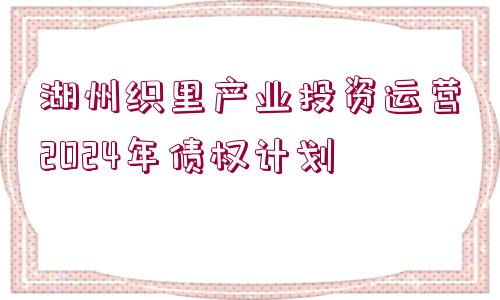 湖州织里产业投资运营2024年债权计划